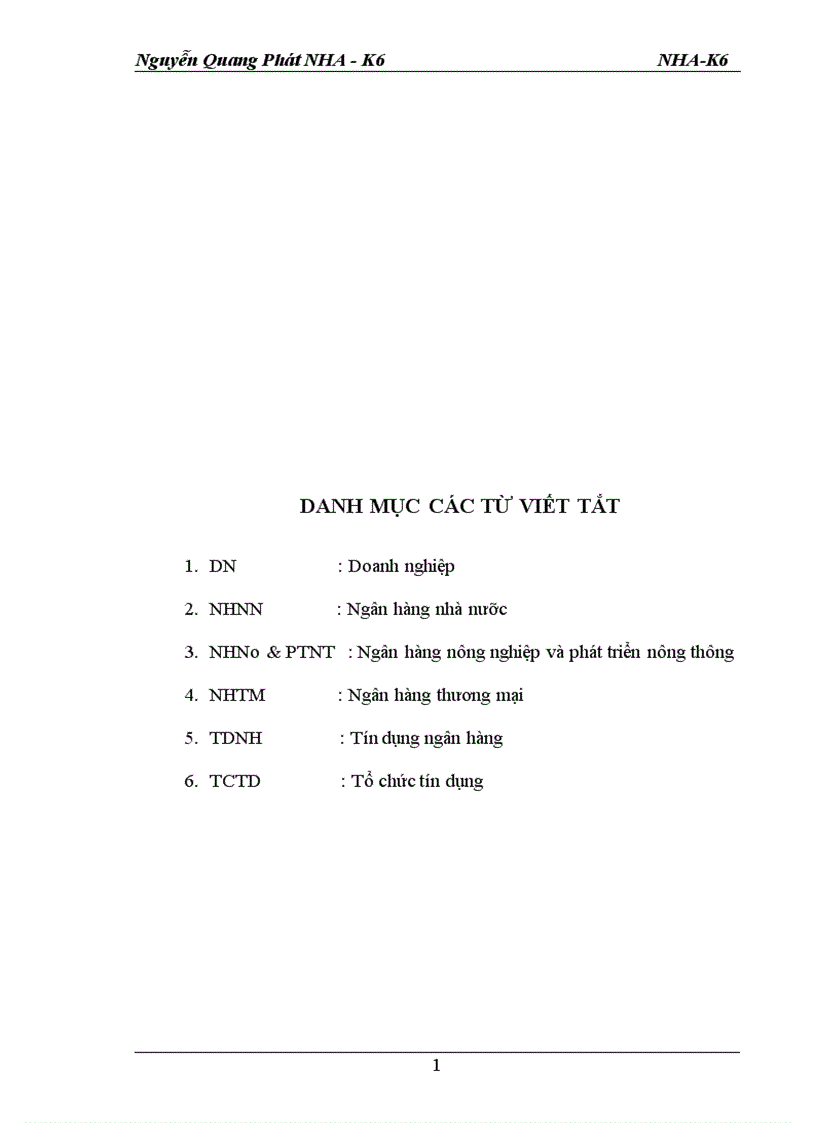 Nguyễn Quang Phát NHA - K6 NHA-K6

DANH MỤC CÁC TỪ VIẾT TẮT

1. DN : Doanh nghiệp

2. NHNN : Ngân hàng nhà nước

3. NHNo & PTNT : Ngân hàng nông nghiệp và phát triển nông thông

4. NHTM : Ngân hàng thương mại

5. TDNH : Tín dụng ngân hàng

6. TCTD : Tổ chức tín dụng

1